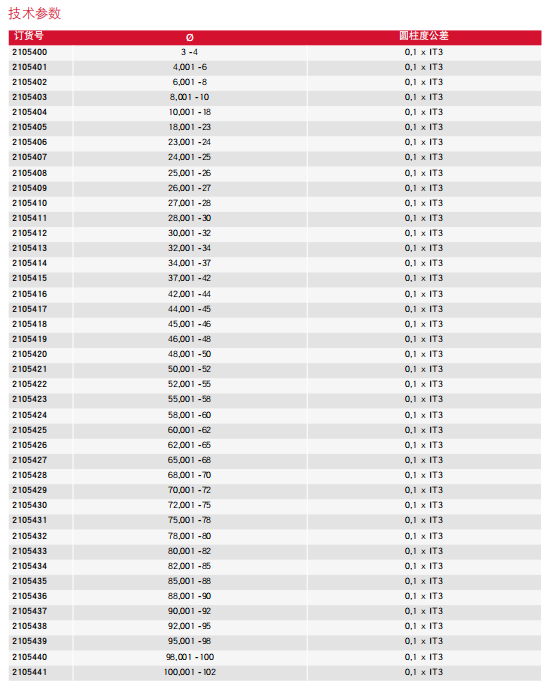 技术参数

| 订货号 | Ø | 圆柱度公差 |
|---|---|---|
| 2105400 | 3 - 4 | 0,1 x IT3 |
| 2105401 | 4,001 - 6 | 0,1 x IT3 |
| 2105402 | 6,001 - 8 | 0,1 x IT3 |
| 2105403 | 8,001 - 10 | 0,1 x IT3 |
| 2105404 | 10,001 - 18 | 0,1 x IT3 |
| 2105405 | 18,001 - 23 | 0,1 x IT3 |
| 2105406 | 23,001 - 24 | 0,1 x IT3 |
| 2105407 | 24,001 - 25 | 0,1 x IT3 |
| 2105408 | 25,001 - 26 | 0,1 x IT3 |
| 2105409 | 26,001 - 27 | 0,1 x IT3 |
| 2105410 | 27,001 - 28 | 0,1 x IT3 |
| 2105411 | 28,001 - 30 | 0,1 x IT3 |
| 2105412 | 30,001 - 32 | 0,1 x IT3 |
| 2105413 | 32,001 - 34 | 0,1 x IT3 |
| 2105414 | 34,001 - 37 | 0,1 x IT3 |
| 2105415 | 37,001 - 42 | 0,1 x IT3 |
| 2105416 | 42,001 - 44 | 0,1 x IT3 |
| 2105417 | 44,001 - 45 | 0,1 x IT3 |
| 2105418 | 45,001 - 46 | 0,1 x IT3 |
| 2105419 | 46,001 - 48 | 0,1 x IT3 |
| 2105420 | 48,001 - 50 | 0,1 x IT3 |
| 2105421 | 50,001 - 52 | 0,1 x IT3 |
| 2105422 | 52,001 - 55 | 0,1 x IT3 |
| 2105423 | 55,001 - 58 | 0,1 x IT3 |
| 2105424 | 58,001 - 60 | 0,1 x IT3 |
| 2105425 | 60,001 - 62 | 0,1 x IT3 |
| 2105426 | 62,001 - 65 | 0,1 x IT3 |
| 2105427 | 65,001 - 68 | 0,1 x IT3 |
| 2105428 | 68,001 - 70 | 0,1 x IT3 |
| 2105429 | 70,001 - 72 | 0,1 x IT3 |
| 2105430 | 72,001 - 75 | 0,1 x IT3 |
| 2105431 | 75,001 - 78 | 0,1 x IT3 |
| 2105432 | 78,001 - 80 | 0,1 x IT3 |
| 2105433 | 80,001 - 82 | 0,1 x IT3 |
| 2105434 | 82,001 - 85 | 0,1 x IT3 |
| 2105435 | 85,001 - 88 | 0,1 x IT3 |
| 2105436 | 88,001 - 90 | 0,1 x IT3 |
| 2105437 | 90,001 - 92 | 0,1 x IT3 |
| 2105438 | 92,001 - 95 | 0,1 x IT3 |
| 2105439 | 95,001 - 98 | 0,1 x IT3 |
| 2105440 | 98,001 - 100 | 0,1 x IT3 |
| 2105441 | 100,001 - 102 | 0,1 x IT3 |